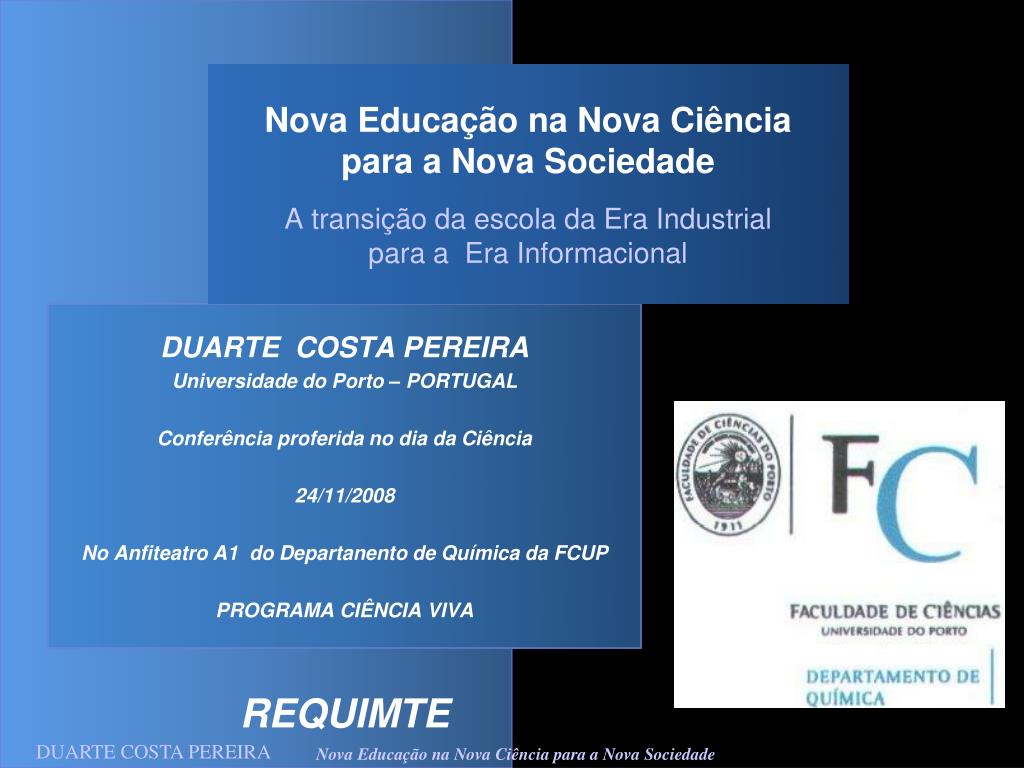 Nova Educação na Nova Ciência para a Nova Sociedade

A transição da escola da Era Industrial para a Era Informacional

DUARTE COSTA PEREIRA

Universidade do Porto – PORTUGAL

Conferência proferida no dia da Ciência

24/11/2008

No Anfiteatro A1 do Departanento de Química da FCUP

PROGRAMA CIÊNCIA VIVA

FACULDADE DE CIÊNCIAS DO PORTO

1911

FC

FACULDADE DE CIÊNCIAS

UNIVERSIDADE DO PORTO

DEPARTAMENTO DE QUÍMICA

REQUIMTE

DUARTE COSTA PEREIRA

Nova Educação na Nova Ciência para a Nova Sociedade